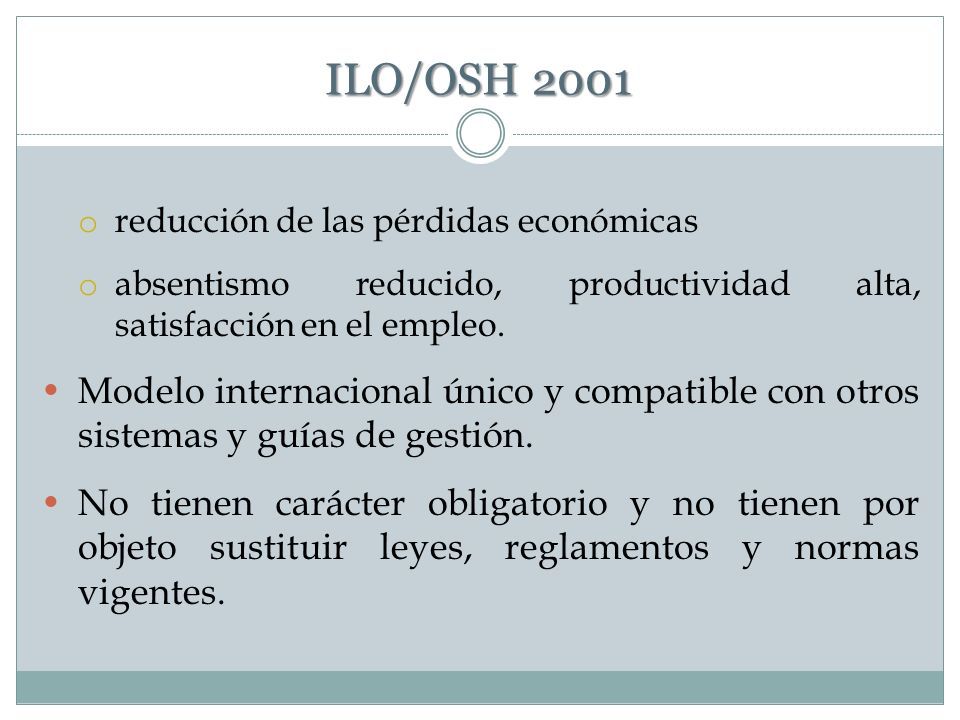 ILO/OSH 2001

o reducción de las pérdidas económicas

o absentismo reducido, productividad alta, satisfacción en el empleo.

• Modelo internacional único y compatible con otros sistemas y guías de gestión.

• No tienen carácter obligatorio y no tienen por objeto sustituir leyes, reglamentos y normas vigentes.